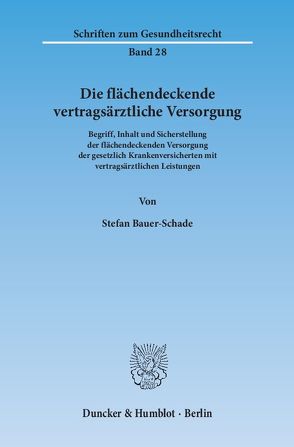 Schriften zum Gesundheitsrecht

Band 28

Die flächendeckende vertragsärztliche Versorgung

Begriff, Inhalt und Sicherstellung der flächendeckenden Versorgung der gesetzlich Krankenversicherten mit vertragsärztlichen Leistungen

Von

Stefan Bauer-Schade

Duncker & Humblot · Berlin